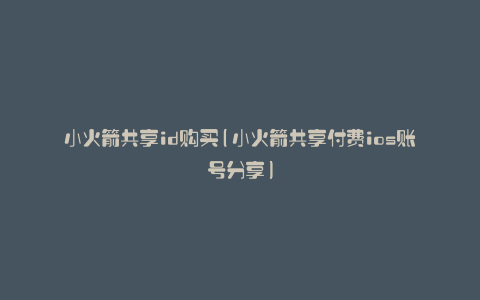 小火箭共享id购买(小火箭共享付费ios账号分享)